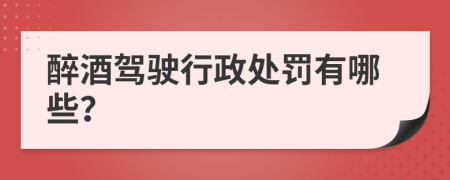 醉酒驾驶行政处罚有哪些?